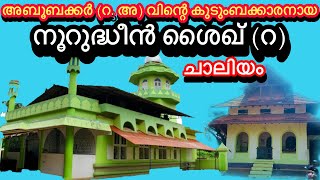 അബൂബക്കർ (റ. അ) വിന്റെ കുടുംബക്കാരനായ
നൂറുദ്ധീൻ ശൈഖ് (റ)
ചാലിയം